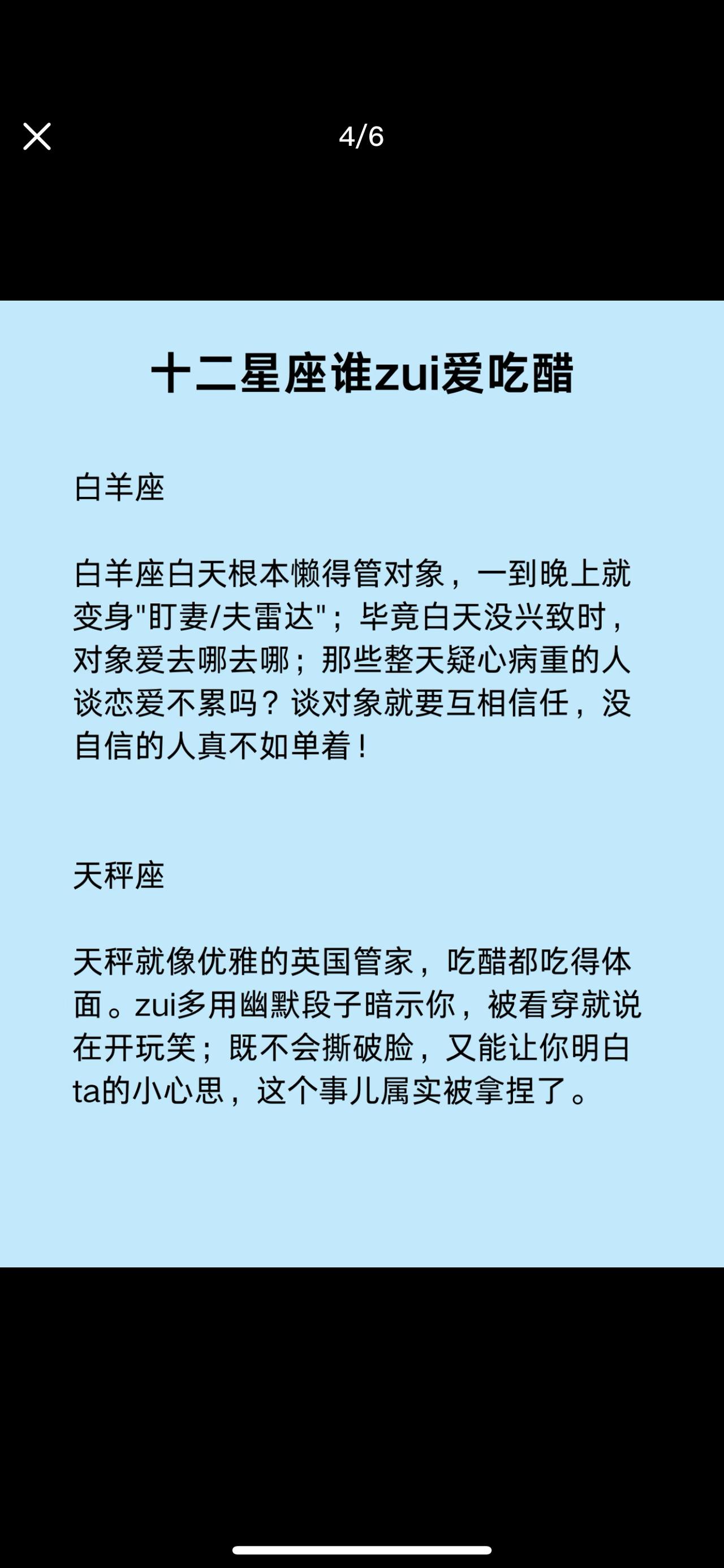 4/6

十二星座谁zui爱吃醋

白羊座

白羊座白天根本懒得管对象，一到晚上就变身"盯妻/夫雷达"；毕竟白天没兴致时，对象爱去哪去哪；那些整天疑心病重的人谈恋爱不累吗？谈对象就要互相信任，没自信的人真不如单着！

天秤座

天秤就像优雅的英国管家，吃醋都吃得体面。zui多用幽默段子暗示你，被看穿就说在开玩笑；既不会撕破脸，又能让你明白ta的小心思，这个事儿属实被拿捏了。